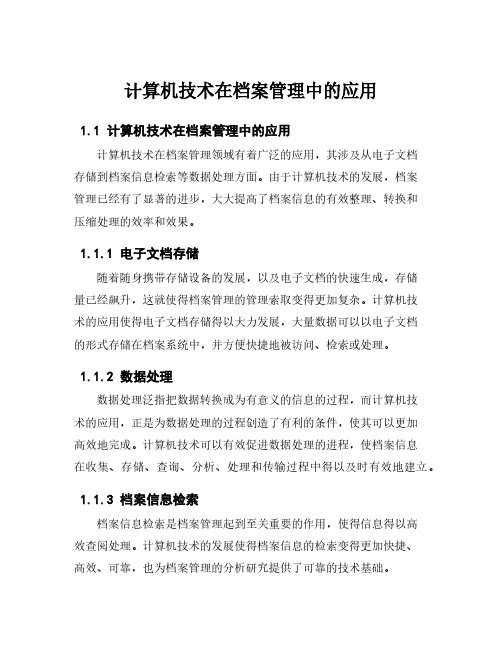 计算机技术在档案管理中的应用

1.1 计算机技术在档案管理中的应用

计算机技术在档案管理领域有着广泛的应用，其涉及从电子文档存储到档案信息检索等数据处理方面。由于计算机技术的发展，档案管理已经有了显著的进步，大大提高了档案信息的有效整理、转换和压缩处理的效率和效果。

1.1.1 电子文档存储

随着随身携带存储设备的发展，以及电子文档的快速生成，存储量已经飙升，这就使得档案管理的管理索取变得更加复杂。计算机技术的应用使得电子文档存储得以大力发展，大量数据可以以电子文档的形式存储在档案系统中，并方便快捷地被访问、检索或处理。

1.1.2 数据处理

数据处理泛指把数据转换成为有意义的信息的过程，而计算机技术的应用，正是为数据处理的过程创造了有利的条件，使其可以更加高效地完成。计算机技术可以有效促进数据处理的进程，使档案信息在收集、存储、查询、分析、处理和传输过程中得以及时有效地建立。

1.1.3 档案信息检索

档案信息检索是档案管理起到至关重要的作用，使得信息得以高效查阅处理。计算机技术的发展使得档案信息的检索变得更加快捷、高效、可靠，也为档案管理的分析研究提供了可靠的技术基础。